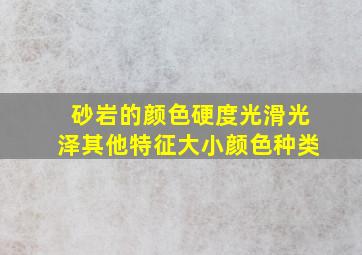 砂岩的颜色硬度光滑光泽其他特征大小颜色种类